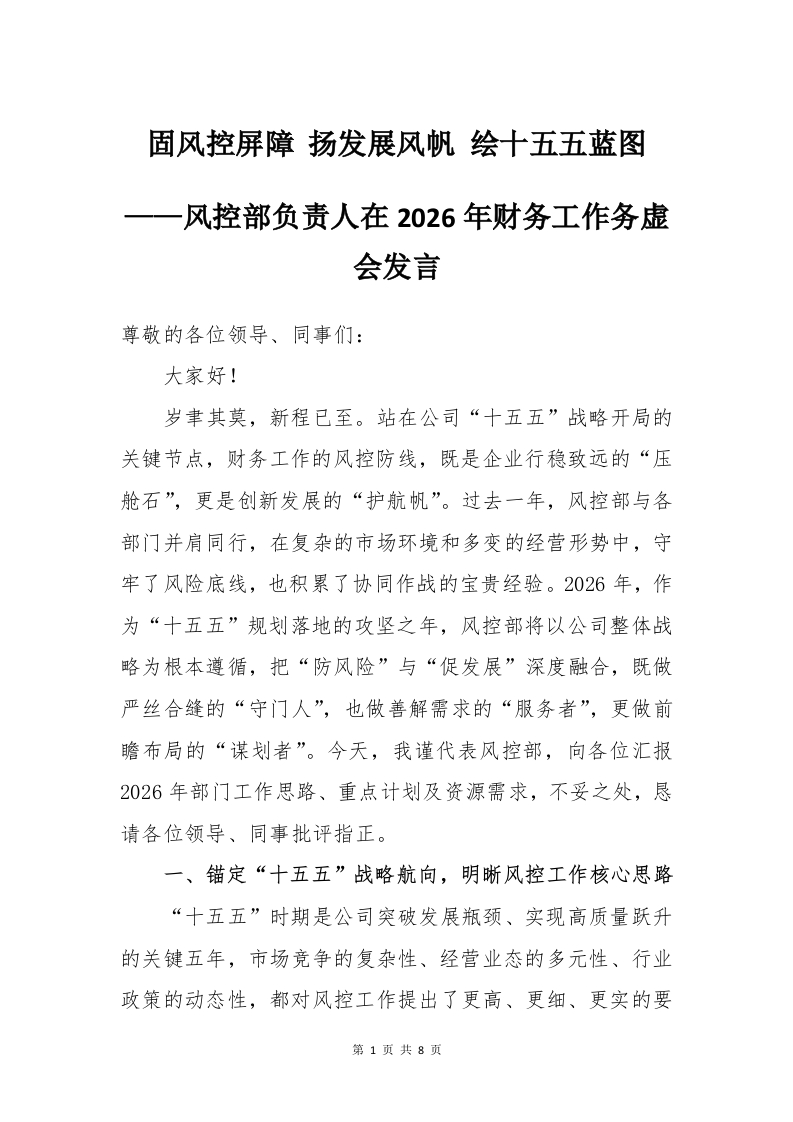 固风控屏障 扬发展风帆 绘十五五蓝图

——风控部负责人在2026年财务工作务虚会发言

尊敬的各位领导、同事们：

大家好！

岁聿其莫，新程已至。站在公司“十五五”战略开局的关键节点，财务工作的风控防线，既是企业行稳致远的“压舱石”，更是创新发展的“护航帆”。过去一年，风控部与各部门并肩同行，在复杂的市场环境和多变的经营形势中，守牢了风险底线，也积累了协同作战的宝贵经验。2026年，作为“十五五”规划落地的攻坚之年，风控部将以公司整体战略为根本遵循，把“防风险”与“促发展”深度融合，既做严丝合缝的“守门人”，也做善解需求的“服务者”，更做前瞻布局的“谋划者”。今天，我谨代表风控部，向各位汇报2026年部门工作思路、重点计划及资源需求，不妥之处，恳请各位领导、同事批评指正。

一、锚定“十五五”战略航向，明晰风控工作核心思路

“十五五”时期是公司突破发展瓶颈、实现高质量跃升的关键五年，市场竞争的复杂性、经营业态的多元性、行业政策的动态性，都对风控工作提出了更高、更细、更实的要

第 1 页 共 8 页